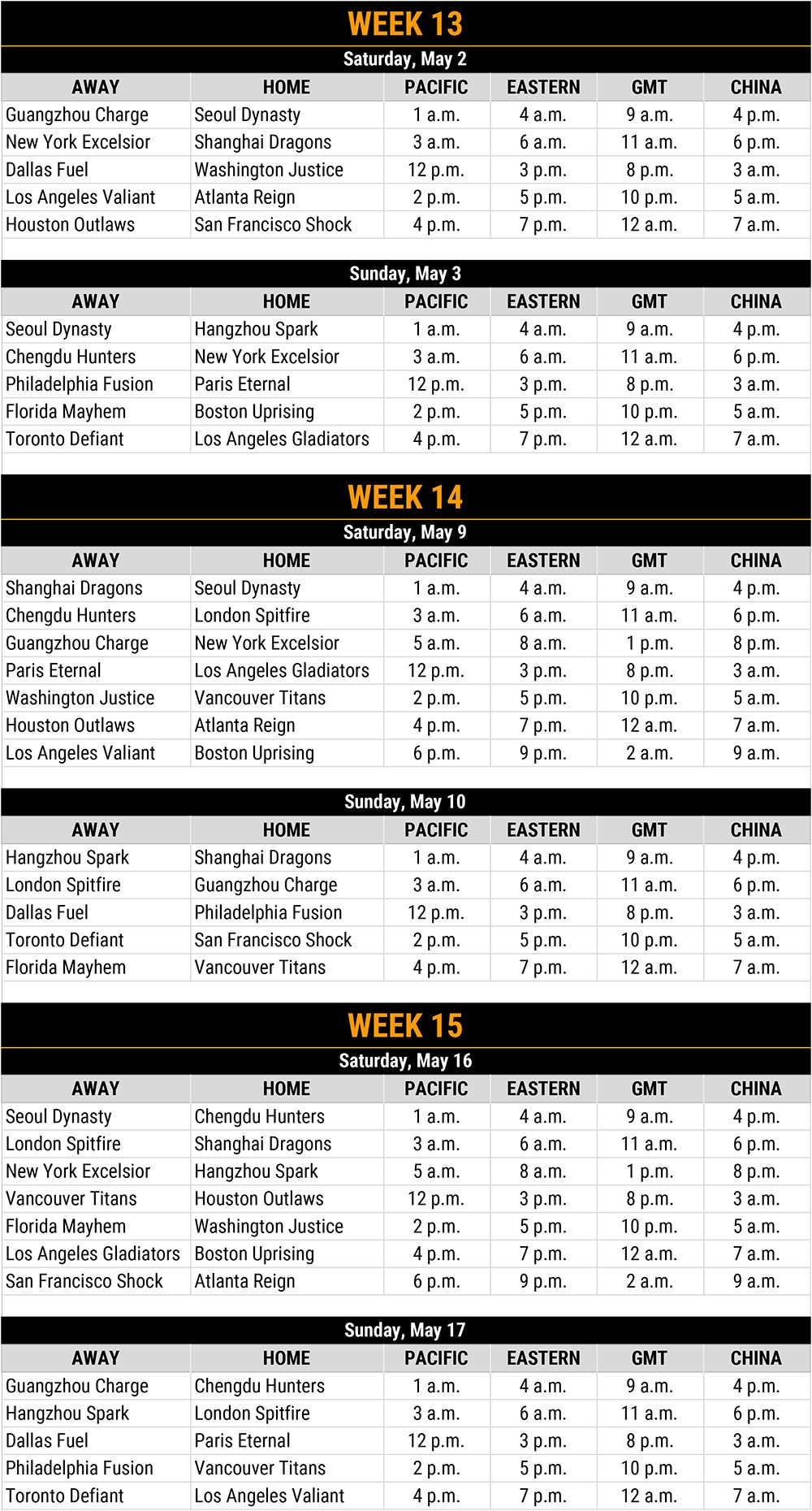 WEEK 13

Saturday, May 2

| AWAY | HOME | PACIFIC | EASTERN | GMT | CHINA |
|---|---|---|---|---|---|
| Guangzhou Charge | Seoul Dynasty | 1 a.m. | 4 a.m. | 9 a.m. | 4 p.m. |
| New York Excelsior | Shanghai Dragons | 3 a.m. | 6 a.m. | 11 a.m. | 6 p.m. |
| Dallas Fuel | Washington Justice | 12 p.m. | 3 p.m. | 8 p.m. | 3 a.m. |
| Los Angeles Valiant | Atlanta Reign | 2 p.m. | 5 p.m. | 10 p.m. | 5 a.m. |
| Houston Outlaws | San Francisco Shock | 4 p.m. | 7 p.m. | 12 a.m. | 7 a.m. |

Sunday, May 3

| AWAY | HOME | PACIFIC | EASTERN | GMT | CHINA |
|---|---|---|---|---|---|
| Seoul Dynasty | Hangzhou Spark | 1 a.m. | 4 a.m. | 9 a.m. | 4 p.m. |
| Chengdu Hunters | New York Excelsior | 3 a.m. | 6 a.m. | 11 a.m. | 6 p.m. |
| Philadelphia Fusion | Paris Eternal | 12 p.m. | 3 p.m. | 8 p.m. | 3 a.m. |
| Florida Mayhem | Boston Uprising | 2 p.m. | 5 p.m. | 10 p.m. | 5 a.m. |
| Toronto Defiant | Los Angeles Gladiators | 4 p.m. | 7 p.m. | 12 a.m. | 7 a.m. |

WEEK 14

Saturday, May 9

| AWAY | HOME | PACIFIC | EASTERN | GMT | CHINA |
|---|---|---|---|---|---|
| Shanghai Dragons | Seoul Dynasty | 1 a.m. | 4 a.m. | 9 a.m. | 4 p.m. |
| Chengdu Hunters | London Spitfire | 3 a.m. | 6 a.m. | 11 a.m. | 6 p.m. |
| Guangzhou Charge | New York Excelsior | 5 a.m. | 8 a.m. | 1 p.m. | 8 p.m. |
| Paris Eternal | Los Angeles Gladiators | 12 p.m. | 3 p.m. | 8 p.m. | 3 a.m. |
| Washington Justice | Vancouver Titans | 2 p.m. | 5 p.m. | 10 p.m. | 5 a.m. |
| Houston Outlaws | Atlanta Reign | 4 p.m. | 7 p.m. | 12 a.m. | 7 a.m. |
| Los Angeles Valiant | Boston Uprising | 6 p.m. | 9 p.m. | 2 a.m. | 9 a.m. |

Sunday, May 10

| AWAY | HOME | PACIFIC | EASTERN | GMT | CHINA |
|---|---|---|---|---|---|
| Hangzhou Spark | Shanghai Dragons | 1 a.m. | 4 a.m. | 9 a.m. | 4 p.m. |
| London Spitfire | Guangzhou Charge | 3 a.m. | 6 a.m. | 11 a.m. | 6 p.m. |
| Dallas Fuel | Philadelphia Fusion | 12 p.m. | 3 p.m. | 8 p.m. | 3 a.m. |
| Toronto Defiant | San Francisco Shock | 2 p.m. | 5 p.m. | 10 p.m. | 5 a.m. |
| Florida Mayhem | Vancouver Titans | 4 p.m. | 7 p.m. | 12 a.m. | 7 a.m. |

WEEK 15

Saturday, May 16

| AWAY | HOME | PACIFIC | EASTERN | GMT | CHINA |
|---|---|---|---|---|---|
| Seoul Dynasty | Chengdu Hunters | 1 a.m. | 4 a.m. | 9 a.m. | 4 p.m. |
| London Spitfire | Shanghai Dragons | 3 a.m. | 6 a.m. | 11 a.m. | 6 p.m. |
| New York Excelsior | Hangzhou Spark | 5 a.m. | 8 a.m. | 1 p.m. | 8 p.m. |
| Vancouver Titans | Houston Outlaws | 12 p.m. | 3 p.m. | 8 p.m. | 3 a.m. |
| Florida Mayhem | Washington Justice | 2 p.m. | 5 p.m. | 10 p.m. | 5 a.m. |
| Los Angeles Gladiators | Boston Uprising | 4 p.m. | 7 p.m. | 12 a.m. | 7 a.m. |
| San Francisco Shock | Atlanta Reign | 6 p.m. | 9 p.m. | 2 a.m. | 9 a.m. |

Sunday, May 17

| AWAY | HOME | PACIFIC | EASTERN | GMT | CHINA |
|---|---|---|---|---|---|
| Guangzhou Charge | Chengdu Hunters | 1 a.m. | 4 a.m. | 9 a.m. | 4 p.m. |
| Hangzhou Spark | London Spitfire | 3 a.m. | 6 a.m. | 11 a.m. | 6 p.m. |
| Dallas Fuel | Paris Eternal | 12 p.m. | 3 p.m. | 8 p.m. | 3 a.m. |
| Philadelphia Fusion | Vancouver Titans | 2 p.m. | 5 p.m. | 10 p.m. | 5 a.m. |
| Toronto Defiant | Los Angeles Valiant | 4 p.m. | 7 p.m. | 12 a.m. | 7 a.m. |